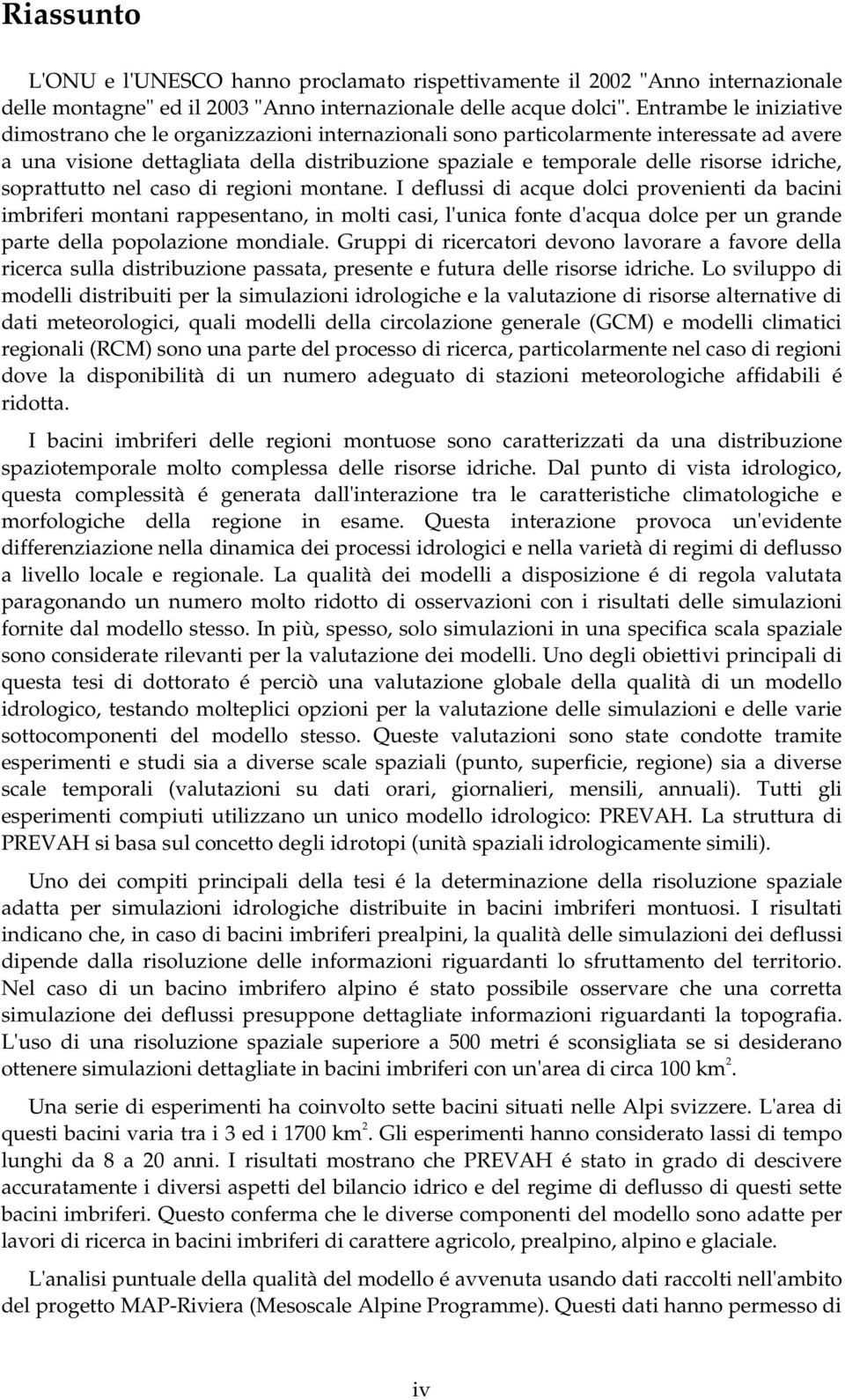 Riassunto

L'ONU e l'UNESCO hanno proclamato rispettivamente il 2002 "Anno internazionale delle montagne" ed il 2003 "Anno internazionale delle acque dolci". Entrambe le iniziative dimostrano che le organizzazioni internazionali sono particolarmente interessate ad avere a una visione dettagliata della distribuzione spaziale e temporale delle risorse idriche, soprattutto nel caso di regioni montane. I deflussi di acque dolci provenienti da bacini imbriferi montani rappesentano, in molti casi, l'unica fonte d'acqua dolce per un grande parte della popolazione mondiale. Gruppi di ricercatori devono lavorare a favore della ricerca sulla distribuzione passata, presente e futura delle risorse idriche. Lo sviluppo di modelli distribuiti per la simulazioni idrologiche e la valutazione di risorse alternative di dati meteorologici, quali modelli della circolazione generale (GCM) e modelli climatici regionali (RCM) sono una parte del processo di ricerca, particolarmente nel caso di regioni dove la disponibilità di un numero adeguato di stazioni meteorologiche affidabili é ridotta.

I bacini imbriferi delle regioni montuose sono caratterizzati da una distribuzione spaziotemporale molto complessa delle risorse idriche. Dal punto di vista idrologico, questa complessità é generata dall'interazione tra le caratteristiche climatologiche e morfologiche della regione in esame. Questa interazione provoca un'evidente differenziazione nella dinamica dei processi idrologici e nella varietà di regimi di deflusso a livello locale e regionale. La qualità dei modelli a disposizione é di regola valutata paragonando un numero molto ridotto di osservazioni con i risultati delle simulazioni fornite dal modello stesso. In più, spesso, solo simulazioni in una specifica scala spaziale sono considerate rilevanti per la valutazione dei modelli. Uno degli obiettivi principali di questa tesi di dottorato é perciò una valutazione globale della qualità di un modello idrologico, testando molteplici opzioni per la valutazione delle simulazioni e delle varie sottocomponenti del modello stesso. Queste valutazioni sono state condotte tramite esperimenti e studi sia a diverse scale spaziali (punto, superficie, regione) sia a diverse scale temporali (valutazioni su dati orari, giornalieri, mensili, annuali). Tutti gli esperimenti compiuti utilizzano un unico modello idrologico: PREVAH. La struttura di PREVAH si basa sul concetto degli idrotopi (unità spaziali idrologicamente simili).

Uno dei compiti principali della tesi é la determinazione della risoluzione spaziale adatta per simulazioni idrologiche distribuite in bacini imbriferi montuosi. I risultati indicano che, in caso di bacini imbriferi prealpini, la qualità delle simulazioni dei deflussi dipende dalla risoluzione delle informazioni riguardanti lo sfruttamento del territorio. Nel caso di un bacino imbrifero alpino é stato possibile osservare che una corretta simulazione dei deflussi presuppone dettagliate informazioni riguardanti la topografia. L'uso di una risoluzione spaziale superiore a 500 metri é sconsigliata se si desiderano ottenere simulazioni dettagliate in bacini imbriferi con un'area di circa 100 $km^2$.

Una serie di esperimenti ha coinvolto sette bacini situati nelle Alpi svizzere. L'area di questi bacini varia tra i 3 ed i 1700 $km^2$. Gli esperimenti hanno considerato lassi di tempo lunghi da 8 a 20 anni. I risultati mostrano che PREVAH é stato in grado di descivere accuratamente i diversi aspetti del bilancio idrico e del regime di deflusso di questi sette bacini imbriferi. Questo conferma che le diverse componenti del modello sono adatte per lavori di ricerca in bacini imbriferi di carattere agricolo, prealpino, alpino e glaciale.

L'analisi puntuale della qualità del modello é avvenuta usando dati raccolti nell'ambito del progetto MAP-Riviera (Mesoscale Alpine Programme). Questi dati hanno permesso di

iv